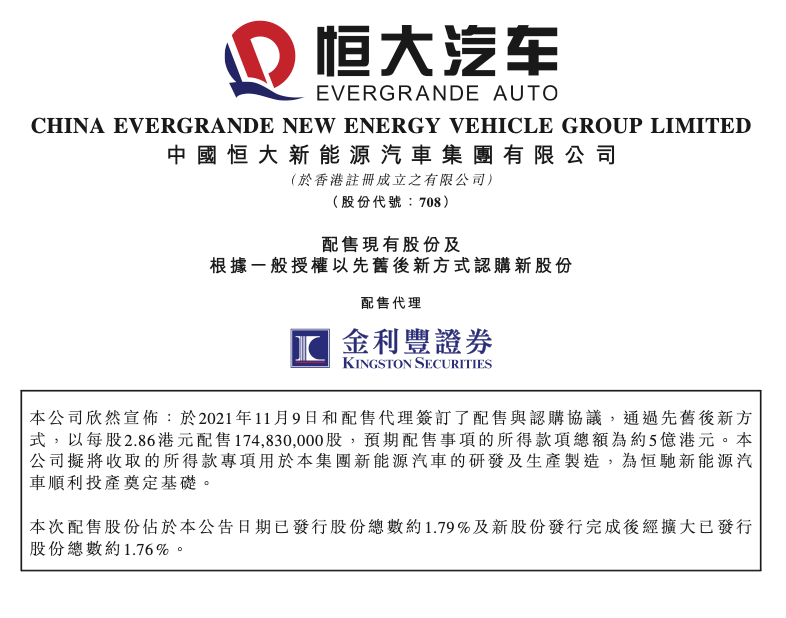 恒大汽车
EVERGRANDE AUTO

CHINA EVERGRANDE NEW ENERGY VEHICLE GROUP LIMITED
中國恒大新能源汽車集團有限公司
(於香港註冊成立之有限公司)
(股份代號:708)

配售現有股份及
根據一般授權以先舊後新方式認購新股份

配售代理

金利豐證券
KINGSTON SECURITIES

本公司欣然宣佈:於2021年11月9日和配售代理簽訂了配售與認購協議,通過先舊後新方式,以每股2.86港元配售174,830,000股,預期配售事項的所得款項總額為約5億港元。本公司擬將收取的所得款專項用於本集團新能源汽車的研發及生產製造,為恒馳新能源汽車順利投產奠定基礎。

本次配售股份佔於本公告日期已發行股份總數約1.79%及新股份發行完成後經擴大已發行股份總數約1.76%。